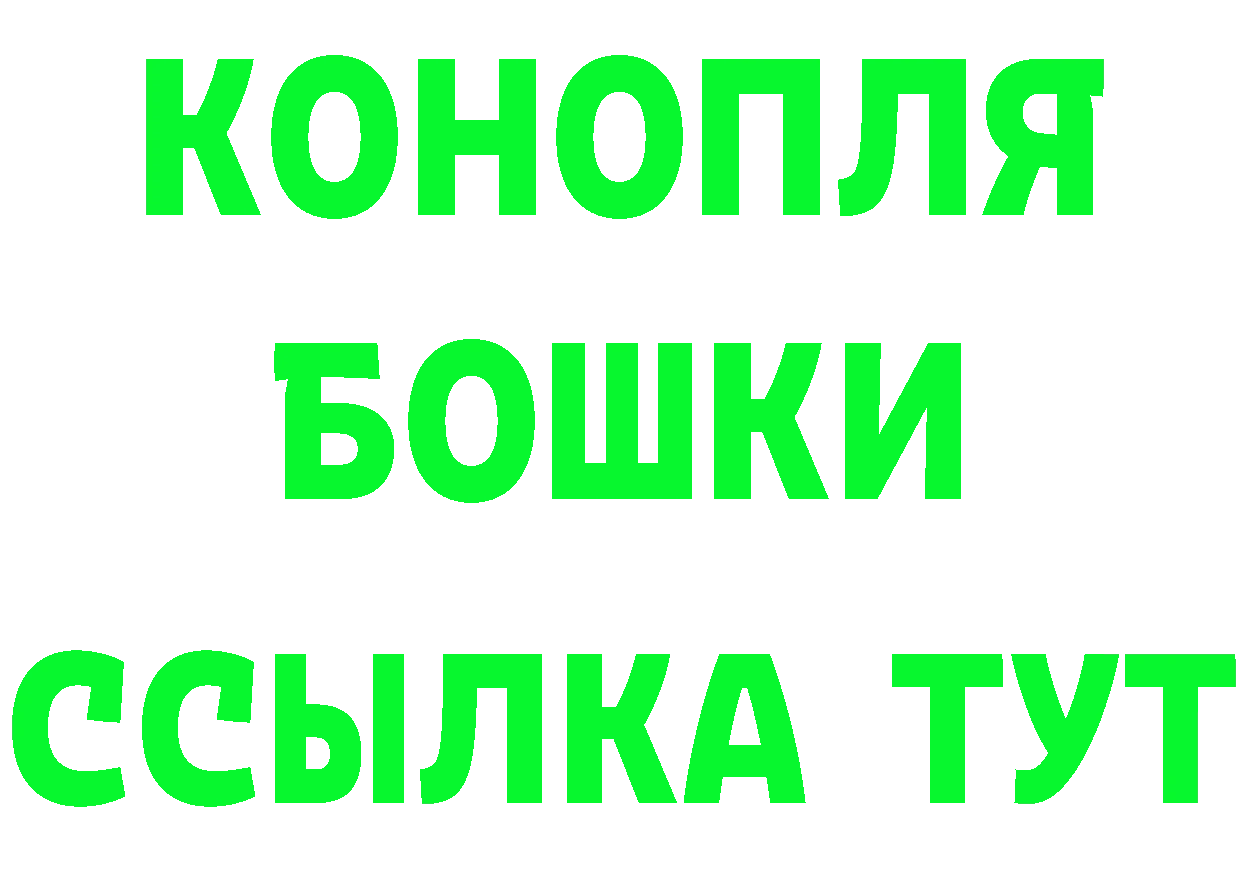 КОНОПЛЯ
БОШКИ
ССЫЛКА ТУТ